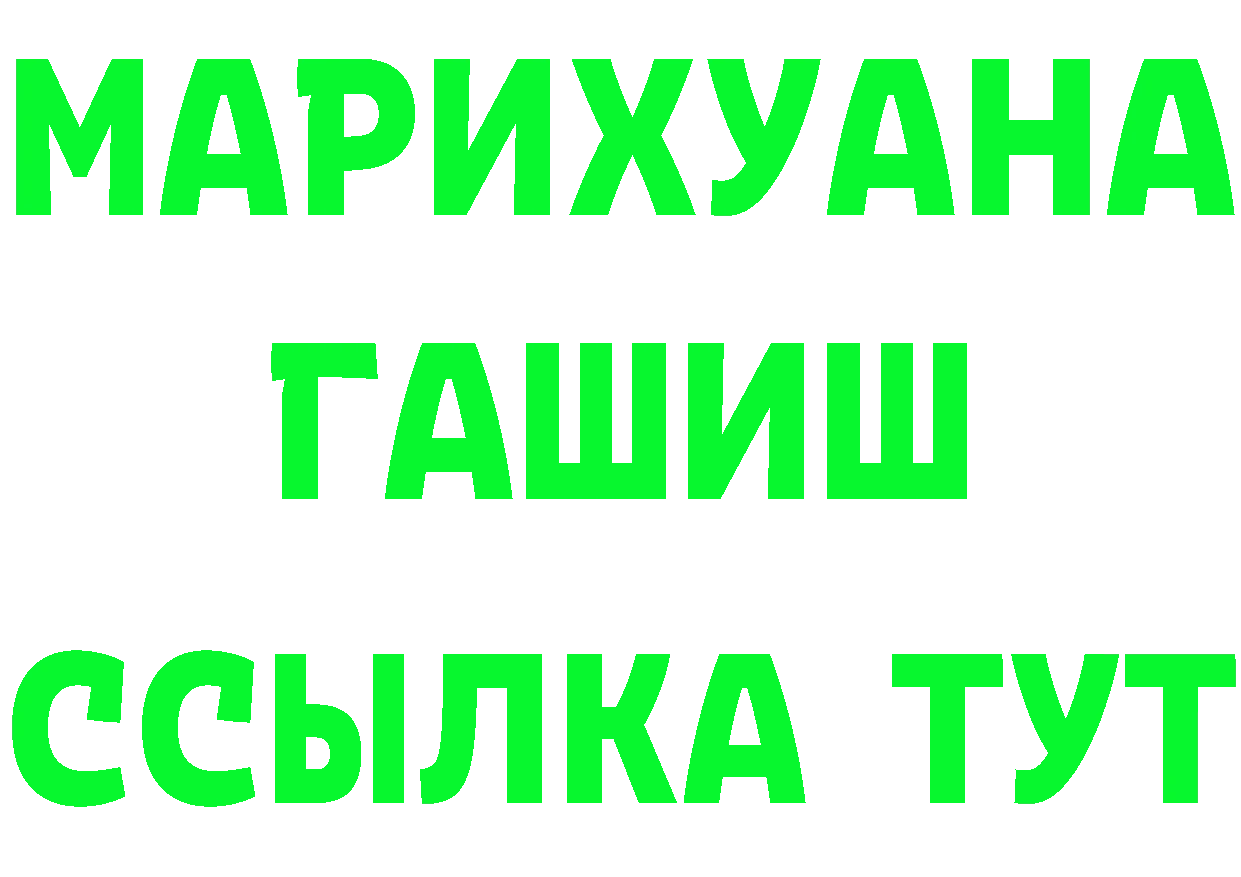 МАРИХУАНА
ГАШИШ
ССЫЛКА ТУТ